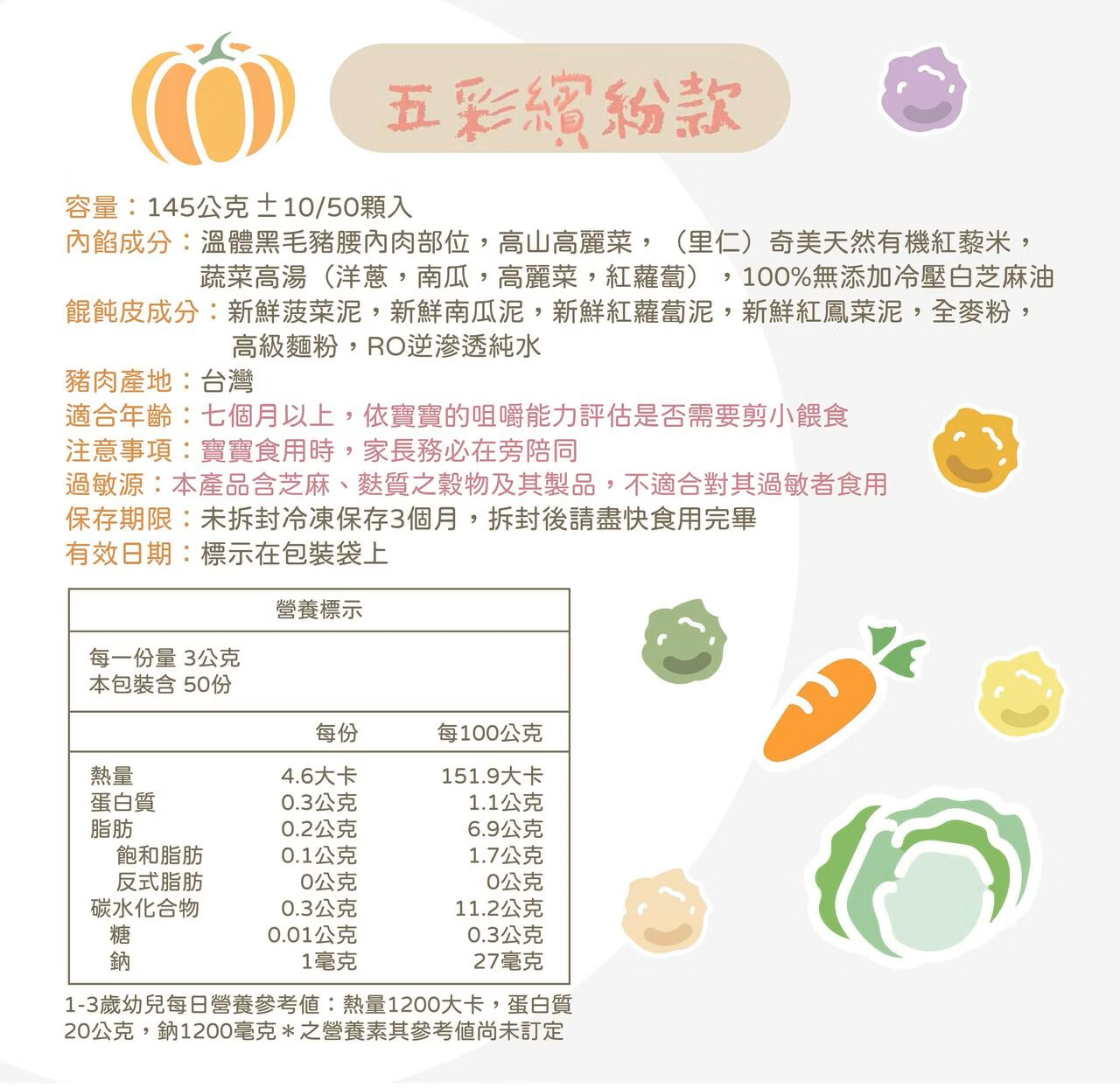 五彩繽紛款

容量：145公克±10/50顆入
內餡成分：溫體黑毛豬腰內肉部位，高山高麗菜，（里仁）奇美天然有機紅藜米，蔬菜高湯（洋蔥，南瓜，高麗菜，紅蘿蔔），100%無添加冷壓白芝麻油
餛飩皮成分：新鮮菠菜泥，新鮮南瓜泥，新鮮紅蘿蔔泥，新鮮紅鳳菜泥，全麥粉，高級麵粉，RO逆滲透純水
豬肉產地：台灣
適合年齡：七個月以上，依寶寶的咀嚼能力評估是否需要剪小餵食
注意事項：寶寶食用時，家長務必在旁陪同
過敏源：本產品含芝麻、麩質之穀物及其製品，不適合對其過敏者食用
保存期限：未拆封冷凍保存3個月，拆封後請盡快食用完畢
有效日期：標示在包裝袋上

營養標示

每一份量 3公克
本包裝含 50份

| | 每份 | 每100公克 |
|---|---|---|
| 熱量 | 4.6大卡 | 151.9大卡 |
| 蛋白質 | 0.3公克 | 1.1公克 |
| 脂肪 | 0.2公克 | 6.9公克 |
| 飽和脂肪 | 0.1公克 | 1.7公克 |
| 反式脂肪 | 0公克 | 0公克 |
| 碳水化合物 | 0.3公克 | 11.2公克 |
| 糖 | 0.01公克 | 0.3公克 |
| 鈉 | 1毫克 | 27毫克 |

1-3歲幼兒每日營養參考值：熱量1200大卡，蛋白質20公克，鈉1200毫克＊之營養素其參考值尚未訂定